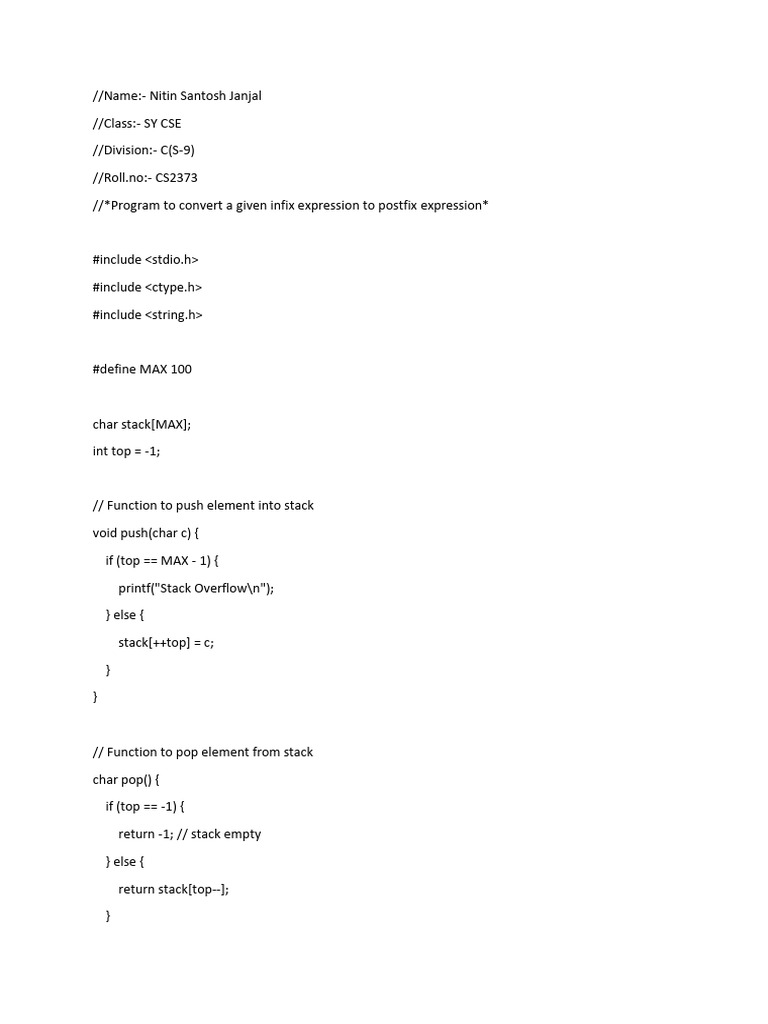 //Name:- Nitin Santosh Janjal

//Class:- SY CSE

//Division:- C(S-9)

//Roll.no:- CS2373

//*Program to convert a given infix expression to postfix expression*

#include <stdio.h>

#include <ctype.h>

#include <string.h>

#define MAX 100

char stack[MAX];

int top = -1;

// Function to push element into stack

void push(char c) {

if (top == MAX - 1) {

printf("Stack Overflow\n");

} else {

stack[++top] = c;

}

}

// Function to pop element from stack

char pop() {

if (top == -1) {

return -1; // stack empty

} else {

return stack[top--];

}